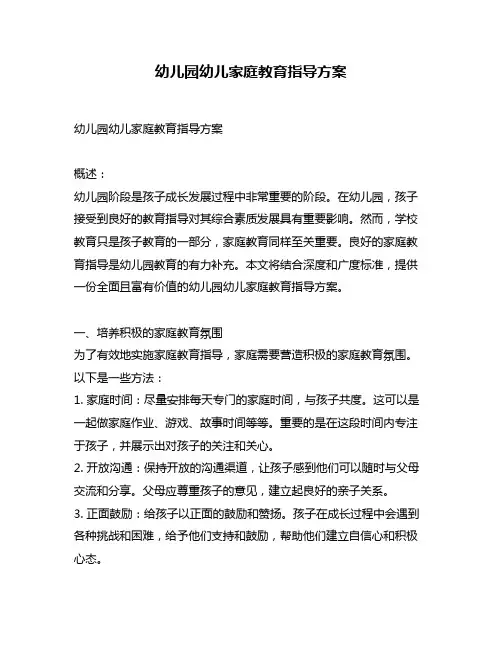 幼儿园幼儿家庭教育指导方案

幼儿园幼儿家庭教育指导方案

概述：
幼儿园阶段是孩子成长发展过程中非常重要的阶段。在幼儿园，孩子接受到良好的教育指导对其综合素质发展具有重要影响。然而，学校教育只是孩子教育的一部分，家庭教育同样至关重要。良好的家庭教育指导是幼儿园教育的有力补充。本文将结合深度和广度标准，提供一份全面且富有价值的幼儿园幼儿家庭教育指导方案。

一、培养积极的家庭教育氛围
为了有效地实施家庭教育指导，家庭需要营造积极的家庭教育氛围。以下是一些方法：
1. 家庭时间：尽量安排每天专门的家庭时间，与孩子共度。这可以是一起做家庭作业、游戏、故事时间等等。重要的是在这段时间内专注于孩子，并展示出对孩子的关注和关心。
2. 开放沟通：保持开放的沟通渠道，让孩子感到他们可以随时与父母交流和分享。父母应尊重孩子的意见，建立起良好的亲子关系。
3. 正面鼓励：给孩子以正面的鼓励和赞扬。孩子在成长过程中会遇到各种挑战和困难，给予他们支持和鼓励，帮助他们建立自信心和积极心态。